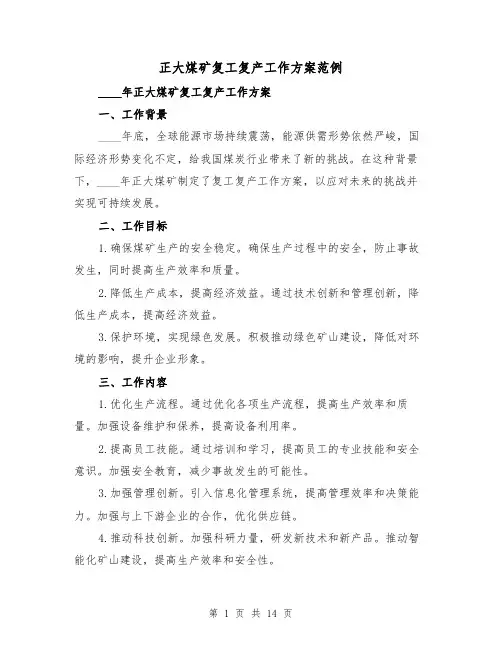 正大煤矿复工复产工作方案范例

____年正大煤矿复工复产工作方案

一、工作背景

____年底，全球能源市场持续震荡，能源供需形势依然严峻，国际经济形势变化不定，给我国煤炭行业带来了新的挑战。在这种背景下，____年正大煤矿制定了复工复产工作方案，以应对未来的挑战并实现可持续发展。

二、工作目标

1.确保煤矿生产的安全稳定。确保生产过程中的安全，防止事故发生，同时提高生产效率和质量。

2.降低生产成本，提高经济效益。通过技术创新和管理创新，降低生产成本，提高经济效益。

3.保护环境，实现绿色发展。积极推动绿色矿山建设，降低对环境的影响，提升企业形象。

三、工作内容

1.优化生产流程。通过优化各项生产流程，提高生产效率和质量。加强设备维护和保养，提高设备利用率。

2.提高员工技能。通过培训和学习，提高员工的专业技能和安全意识。加强安全教育，减少事故发生的可能性。

3.加强管理创新。引入信息化管理系统，提高管理效率和决策能力。加强与上下游企业的合作，优化供应链。

4.推动科技创新。加强科研力量，研发新技术和新产品。推动智能化矿山建设，提高生产效率和安全性。

第 1 页 共 14 页